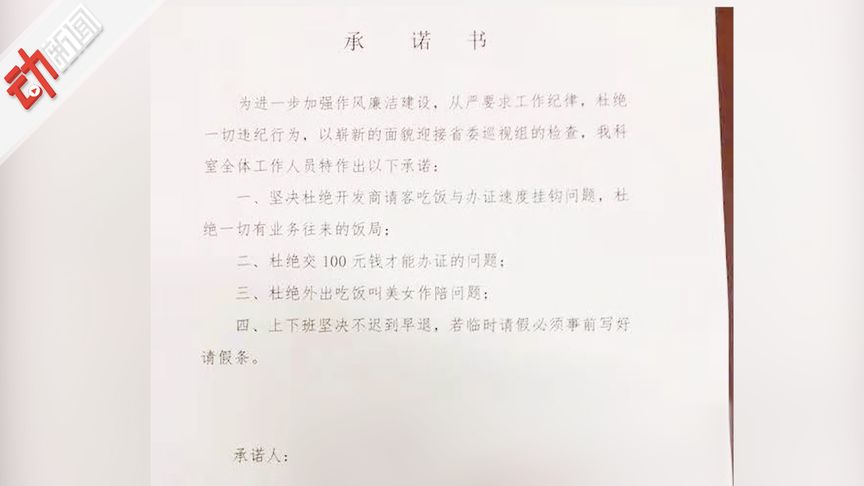 动新闻

承　诺　书

为进一步加强作风廉洁建设，从严要求工作纪律，杜绝一切违纪行为，以崭新的面貌迎接省委巡视组的检查，我科室全体工作人员特作出以下承诺：

一、坚决杜绝开发商请客吃饭与办证速度挂钩问题，杜绝一切有业务往来的饭局；

二、杜绝交 100 元钱才能办证的问题；

三、杜绝外出吃饭叫美女作陪问题；

四、上下班坚决不迟到早退，若临时请假必须事前写好请假条。

承诺人：